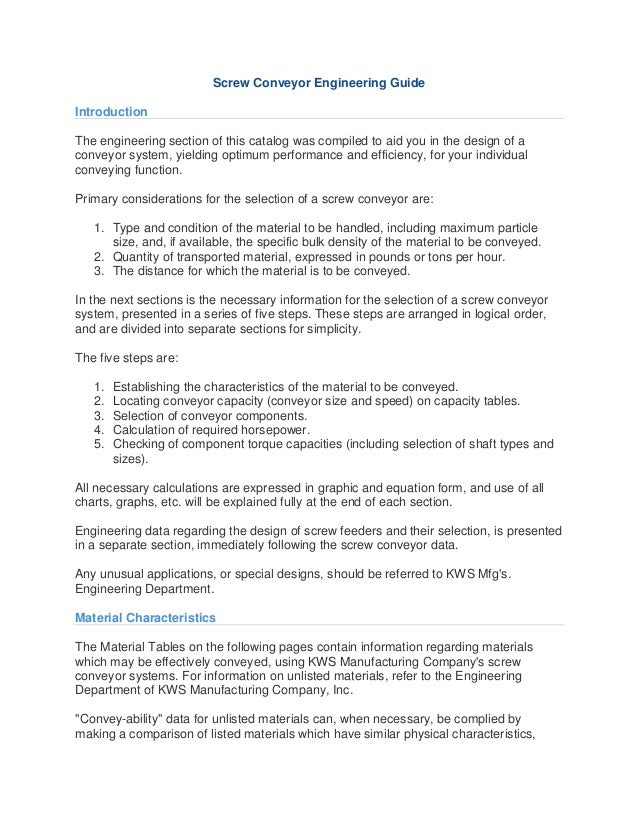 Screw Conveyor Engineering Guide

Introduction

The engineering section of this catalog was compiled to aid you in the design of a conveyor system, yielding optimum performance and efficiency, for your individual conveying function.

Primary considerations for the selection of a screw conveyor are:

1. Type and condition of the material to be handled, including maximum particle size, and, if available, the specific bulk density of the material to be conveyed.
2. Quantity of transported material, expressed in pounds or tons per hour.
3. The distance for which the material is to be conveyed.

In the next sections is the necessary information for the selection of a screw conveyor system, presented in a series of five steps. These steps are arranged in logical order, and are divided into separate sections for simplicity.

The five steps are:

1. Establishing the characteristics of the material to be conveyed.
2. Locating conveyor capacity (conveyor size and speed) on capacity tables.
3. Selection of conveyor components.
4. Calculation of required horsepower.
5. Checking of component torque capacities (including selection of shaft types and sizes).

All necessary calculations are expressed in graphic and equation form, and use of all charts, graphs, etc. will be explained fully at the end of each section.

Engineering data regarding the design of screw feeders and their selection, is presented in a separate section, immediately following the screw conveyor data.

Any unusual applications, or special designs, should be referred to KWS Mfg's. Engineering Department.

Material Characteristics

The Material Tables on the following pages contain information regarding materials which may be effectively conveyed, using KWS Manufacturing Company's screw conveyor systems. For information on unlisted materials, refer to the Engineering Department of KWS Manufacturing Company, Inc.

"Convey-ability" data for unlisted materials can, when necessary, be complied by making a comparison of listed materials which have similar physical characteristics,